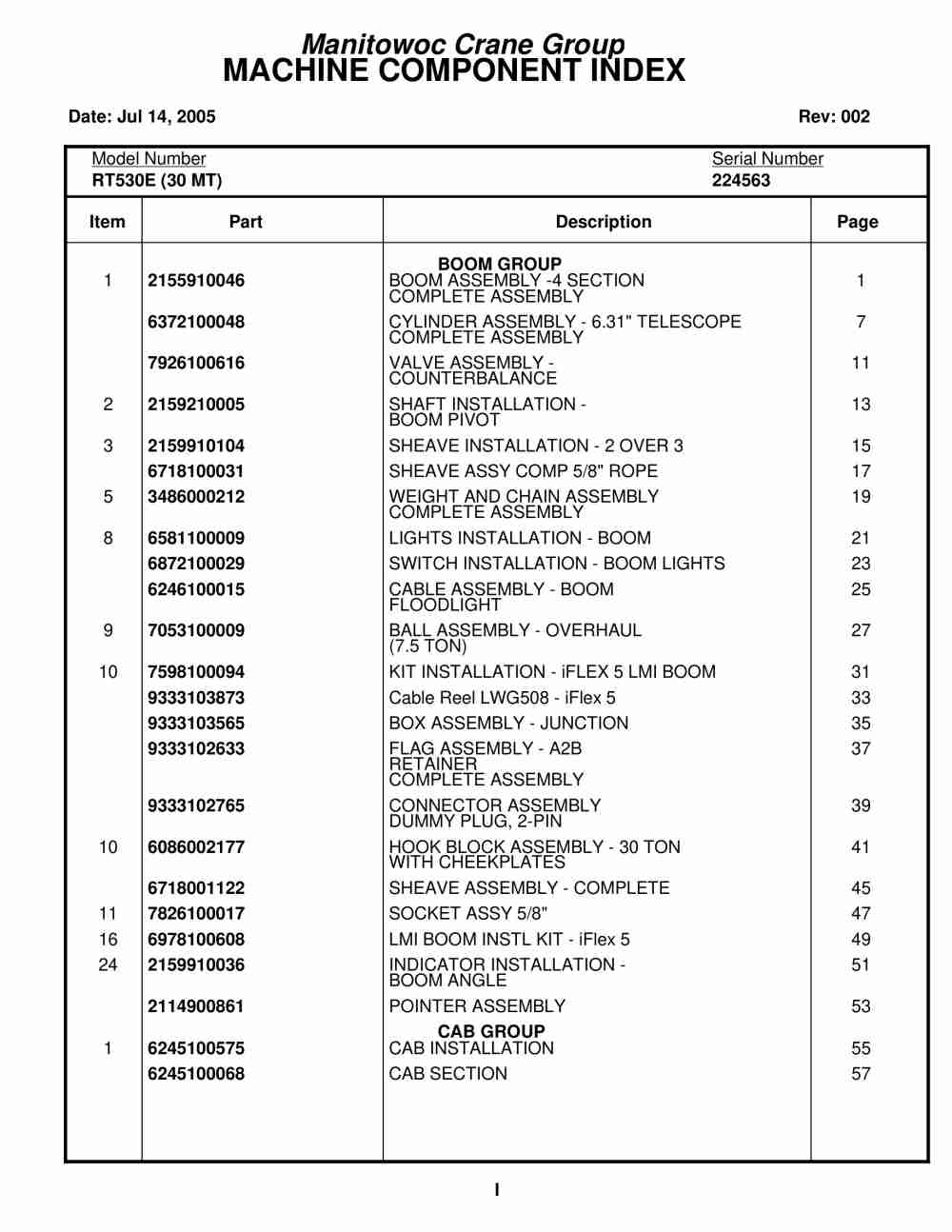 Manitowoc Crane Group
MACHINE COMPONENT INDEX

Date: Jul 14, 2005

Rev: 002

Model Number
RT530E (30 MT)

Serial Number
224563

| Item | Part | Description | Page |
|---|---|---|---|
| | | BOOM GROUP | |
| 1 | 2155910046 | BOOM ASSEMBLY -4 SECTION COMPLETE ASSEMBLY | 1 |
| | 6372100048 | CYLINDER ASSEMBLY - 6.31" TELESCOPE COMPLETE ASSEMBLY | 7 |
| | 7926100616 | VALVE ASSEMBLY - COUNTERBALANCE | 11 |
| 2 | 2159210005 | SHAFT INSTALLATION - BOOM PIVOT | 13 |
| 3 | 2159910104 | SHEAVE INSTALLATION - 2 OVER 3 | 15 |
| | 6718100031 | SHEAVE ASSY COMP 5/8" ROPE | 17 |
| 5 | 3486000212 | WEIGHT AND CHAIN ASSEMBLY COMPLETE ASSEMBLY | 19 |
| 8 | 6581100009 | LIGHTS INSTALLATION - BOOM | 21 |
| | 6872100029 | SWITCH INSTALLATION - BOOM LIGHTS | 23 |
| | 6246100015 | CABLE ASSEMBLY - BOOM FLOODLIGHT | 25 |
| 9 | 7053100009 | BALL ASSEMBLY - OVERHAUL (7.5 TON) | 27 |
| 10 | 7598100094 | KIT INSTALLATION - iFLEX 5 LMI BOOM | 31 |
| | 9333103873 | Cable Reel LWG508 - iFlex 5 | 33 |
| | 9333103565 | BOX ASSEMBLY - JUNCTION | 35 |
| | 9333102633 | FLAG ASSEMBLY - A2B RETAINER COMPLETE ASSEMBLY | 37 |
| | 9333102765 | CONNECTOR ASSEMBLY DUMMY PLUG, 2-PIN | 39 |
| 10 | 6086002177 | HOOK BLOCK ASSEMBLY - 30 TON WITH CHEEKPLATES | 41 |
| | 6718001122 | SHEAVE ASSEMBLY - COMPLETE | 45 |
| 11 | 7826100017 | SOCKET ASSY 5/8" | 47 |
| 16 | 6978100608 | LMI BOOM INSTL KIT - iFlex 5 | 49 |
| 24 | 2159910036 | INDICATOR INSTALLATION - BOOM ANGLE | 51 |
| | 2114900861 | POINTER ASSEMBLY | 53 |
| | | CAB GROUP | |
| 1 | 6245100575 | CAB INSTALLATION | 55 |
| | 6245100068 | CAB SECTION | 57 |

I